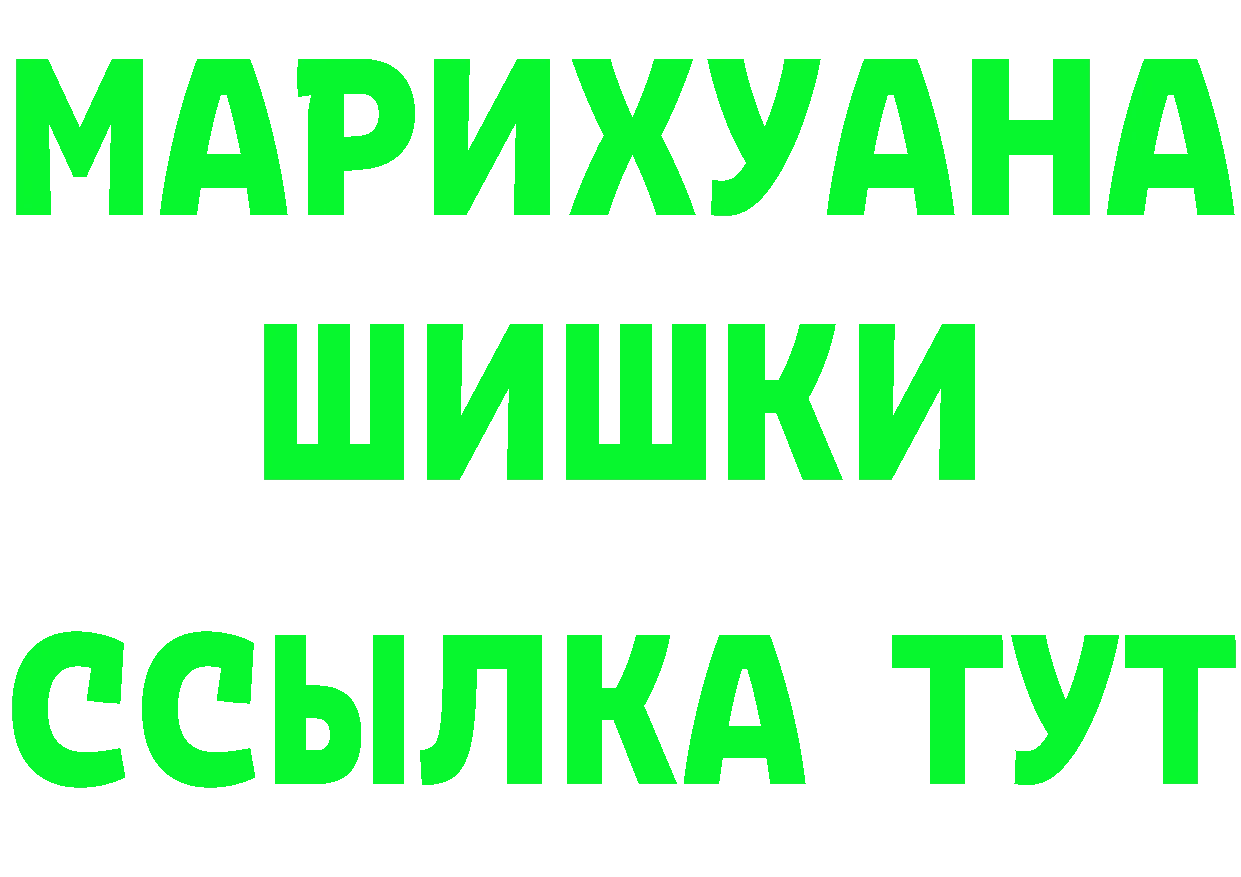 МАРИХУАНА
ШИШКИ
ССЫЛКА ТУТ